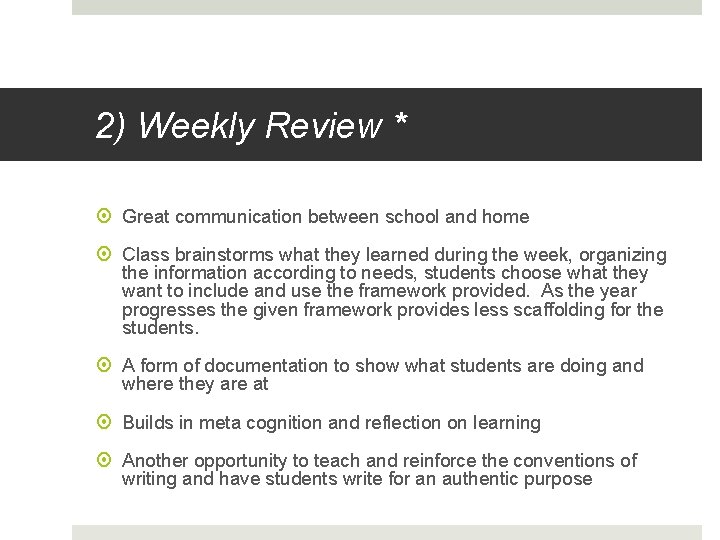 2) Weekly Review *

Great communication between school and home

Class brainstorms what they learned during the week, organizing the information according to needs, students choose what they want to include and use the framework provided. As the year progresses the given framework provides less scaffolding for the students.

A form of documentation to show what students are doing and where they are at

Builds in meta cognition and reflection on learning

Another opportunity to teach and reinforce the conventions of writing and have students write for an authentic purpose